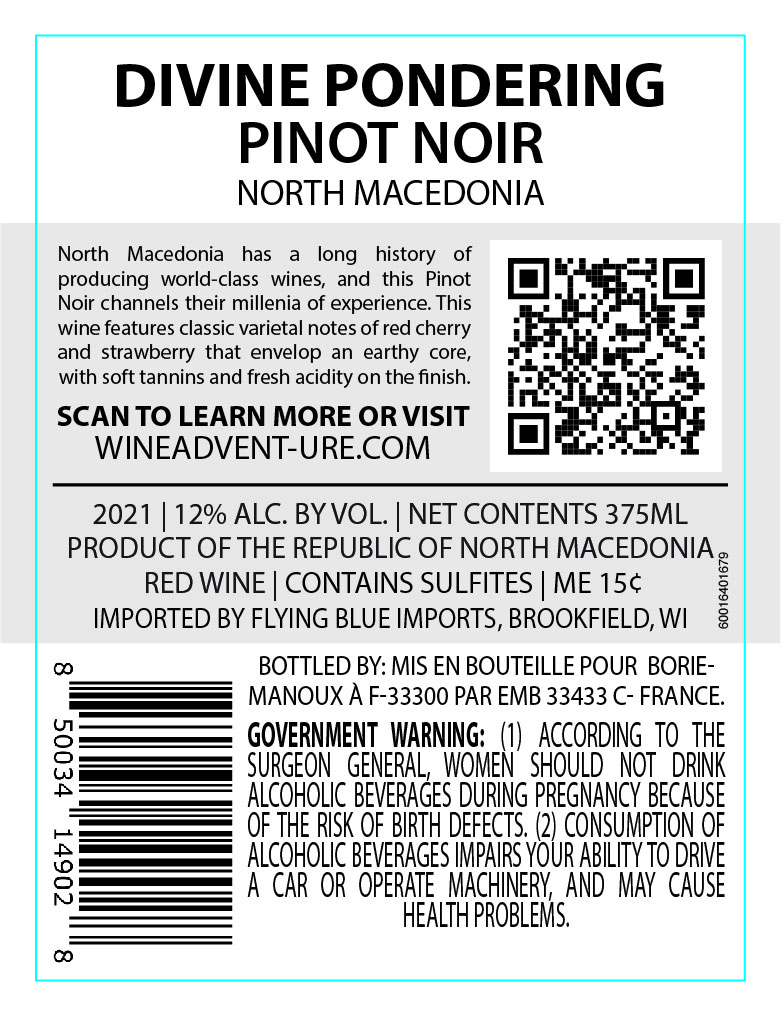 DIVINE PONDERING
PINOT NOIR
NORTH MACEDONIA

North Macedonia has a long history of producing world-class wines, and this Pinot Noir channels their millenia of experience. This wine features classic varietal notes of red cherry and strawberry that envelop an earthy core, with soft tannins and fresh acidity on the finish.

SCAN TO LEARN MORE OR VISIT
WINEADVENT-URE.COM

2021 | 12% ALC. BY VOL. | NET CONTENTS 375ML
PRODUCT OF THE REPUBLIC OF NORTH MACEDONIA
RED WINE | CONTAINS SULFITES | ME 15¢
IMPORTED BY FLYING BLUE IMPORTS, BROOKFIELD, WI

60016401679

8 50034 14902 8

BOTTLED BY: MIS EN BOUTEILLE POUR BORIE-MANOUX À F-33300 PAR EMB 33433 C- FRANCE.

GOVERNMENT WARNING: (1) ACCORDING TO THE SURGEON GENERAL, WOMEN SHOULD NOT DRINK ALCOHOLIC BEVERAGES DURING PREGNANCY BECAUSE OF THE RISK OF BIRTH DEFECTS. (2) CONSUMPTION OF ALCOHOLIC BEVERAGES IMPAIRS YOUR ABILITY TO DRIVE A CAR OR OPERATE MACHINERY, AND MAY CAUSE HEALTH PROBLEMS.